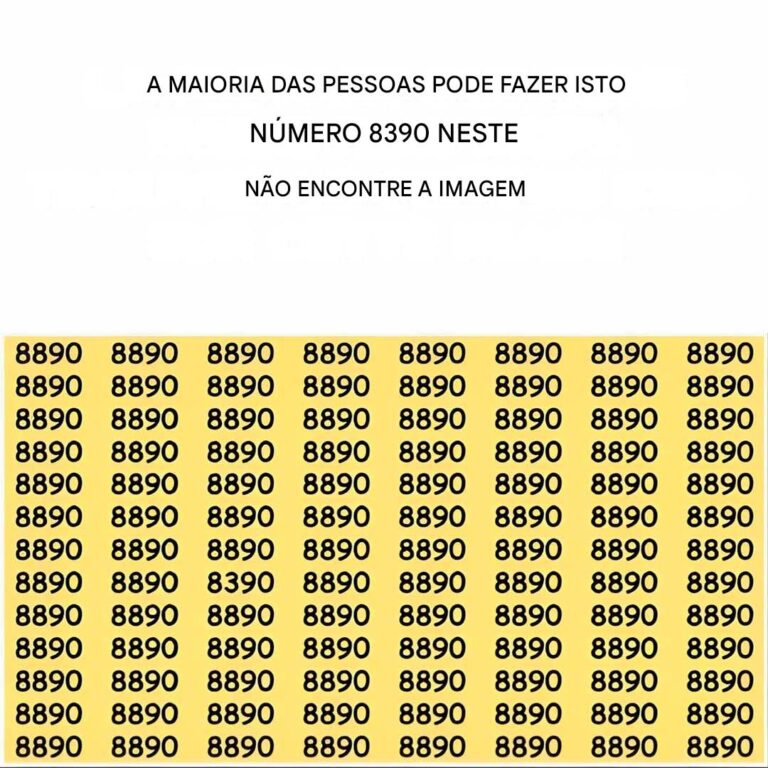 A MAIORIA DAS PESSOAS PODE FAZER ISTO

NÚMERO 8390 NESTE

NÃO ENCONTRE A IMAGEM

8890 8890 8890 8890 8890 8890 8890 8890
8890 8890 8890 8890 8890 8890 8890 8890
8890 8890 8890 8890 8890 8890 8890 8890
8890 8890 8890 8890 8890 8890 8890 8890
8890 8890 8890 8890 8890 8890 8890 8890
8890 8890 8890 8890 8890 8890 8890 8890
8890 8890 8890 8890 8890 8890 8890 8890
8890 8890 8390 8890 8890 8890 8890 8890
8890 8890 8890 8890 8890 8890 8890 8890
8890 8890 8890 8890 8890 8890 8890 8890
8890 8890 8890 8890 8890 8890 8890 8890
8890 8890 8890 8890 8890 8890 8890 8890
8890 8890 8890 8890 8890 8890 8890 8890